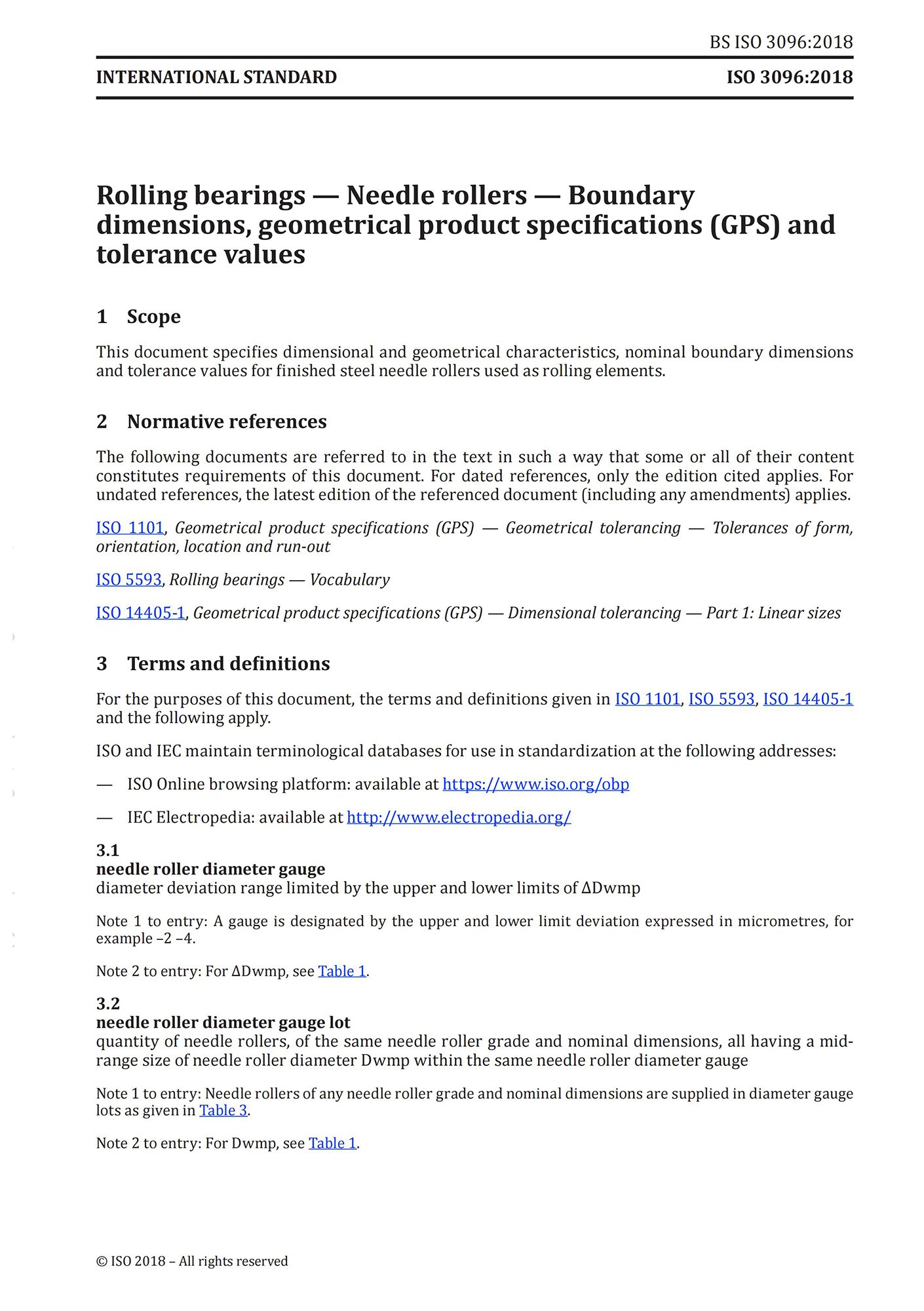 BS ISO 3096:2018

INTERNATIONAL STANDARD

ISO 3096:2018

Rolling bearings — Needle rollers — Boundary dimensions, geometrical product specifications (GPS) and tolerance values

1 Scope

This document specifies dimensional and geometrical characteristics, nominal boundary dimensions and tolerance values for finished steel needle rollers used as rolling elements.

2 Normative references

The following documents are referred to in the text in such a way that some or all of their content constitutes requirements of this document. For dated references, only the edition cited applies. For undated references, the latest edition of the referenced document (including any amendments) applies.

ISO 1101, Geometrical product specifications (GPS) — Geometrical tolerancing — Tolerances of form, orientation, location and run-out

ISO 5593, Rolling bearings — Vocabulary

ISO 14405-1, Geometrical product specifications (GPS) — Dimensional tolerancing — Part 1: Linear sizes

3 Terms and definitions

For the purposes of this document, the terms and definitions given in ISO 1101, ISO 5593, ISO 14405-1 and the following apply.

ISO and IEC maintain terminological databases for use in standardization at the following addresses:

— ISO Online browsing platform: available at https://www.iso.org/obp

— IEC Electropedia: available at http://www.electropedia.org/

3.1
needle roller diameter gauge
diameter deviation range limited by the upper and lower limits of ΔDwmp

Note 1 to entry: A gauge is designated by the upper and lower limit deviation expressed in micrometres, for example –2 –4.

Note 2 to entry: For ΔDwmp, see Table 1.

3.2
needle roller diameter gauge lot
quantity of needle rollers, of the same needle roller grade and nominal dimensions, all having a mid-range size of needle roller diameter Dwmp within the same needle roller diameter gauge

Note 1 to entry: Needle rollers of any needle roller grade and nominal dimensions are supplied in diameter gauge lots as given in Table 3.

Note 2 to entry: For Dwmp, see Table 1.

© ISO 2018 – All rights reserved